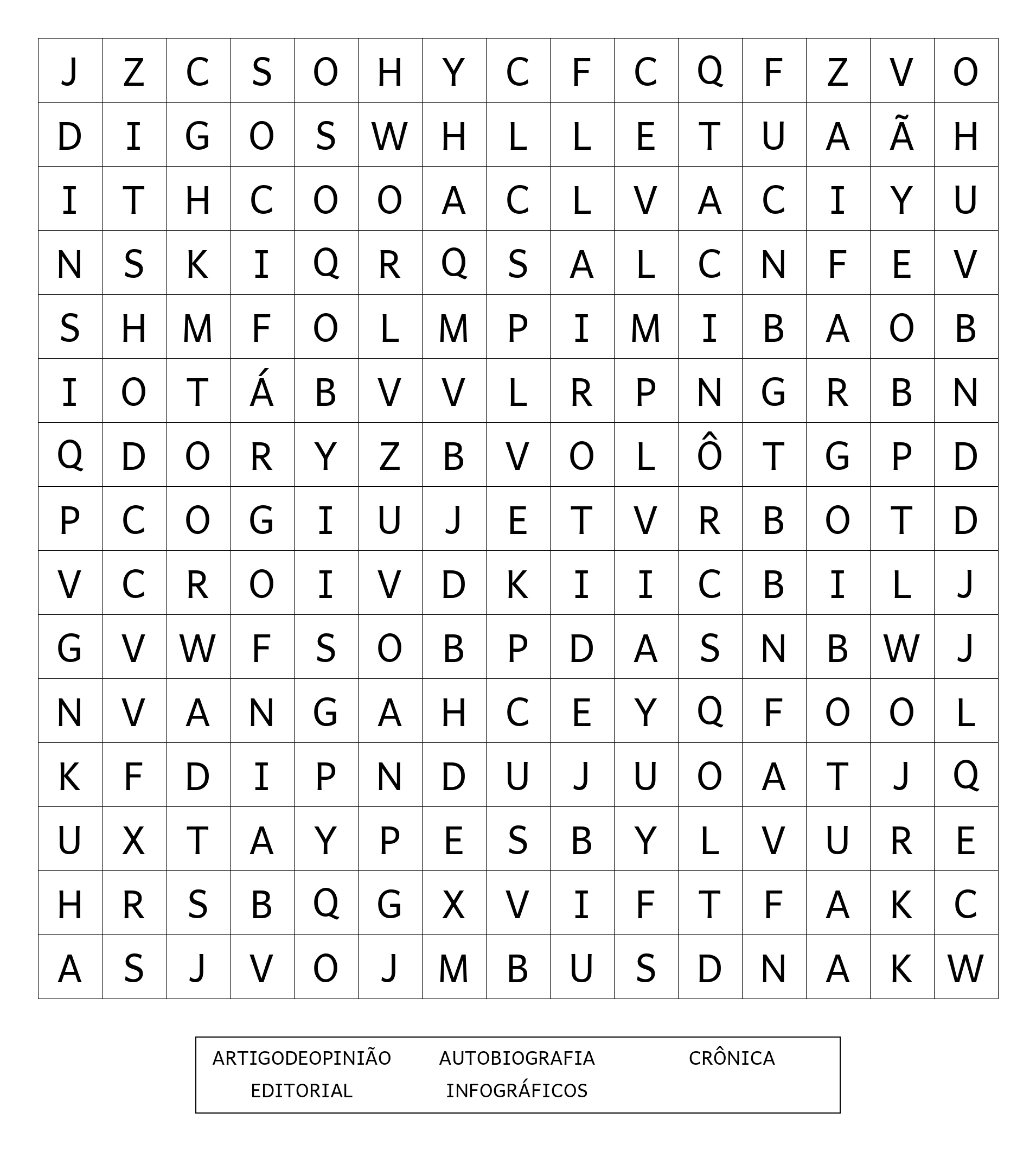 | J | Z | C | S | O | H | Y | C | F | C | Q | F | Z | V | O |
|---|---|---|---|---|---|---|---|---|---|---|---|---|---|---|
| D | I | G | O | S | W | H | L | L | E | T | U | A | Ã | H |
| I | T | H | C | O | O | A | C | L | V | A | C | I | Y | U |
| N | S | K | I | Q | R | Q | S | A | L | C | N | F | E | V |
| S | H | M | F | O | L | M | P | I | M | I | B | A | O | B |
| I | O | T | Á | B | V | V | L | R | P | N | G | R | B | N |
| Q | D | O | R | Y | Z | B | V | O | L | Ô | T | G | P | D |
| P | C | O | G | I | U | J | E | T | V | R | B | O | T | D |
| V | C | R | O | I | V | D | K | I | I | C | B | I | L | J |
| G | V | W | F | S | O | B | P | D | A | S | N | B | W | J |
| N | V | A | N | G | A | H | C | E | Y | Q | F | O | O | L |
| K | F | D | I | P | N | D | U | J | U | O | A | T | J | Q |
| U | X | T | A | Y | P | E | S | B | Y | L | V | U | R | E |
| H | R | S | B | Q | G | X | V | I | F | T | F | A | K | C |
| A | S | J | V | O | J | M | B | U | S | D | N | A | K | W |

ARTIGODEOPINIÃO AUTOBIOGRAFIA CRÔNICA
EDITORIAL INFOGRÁFICOS